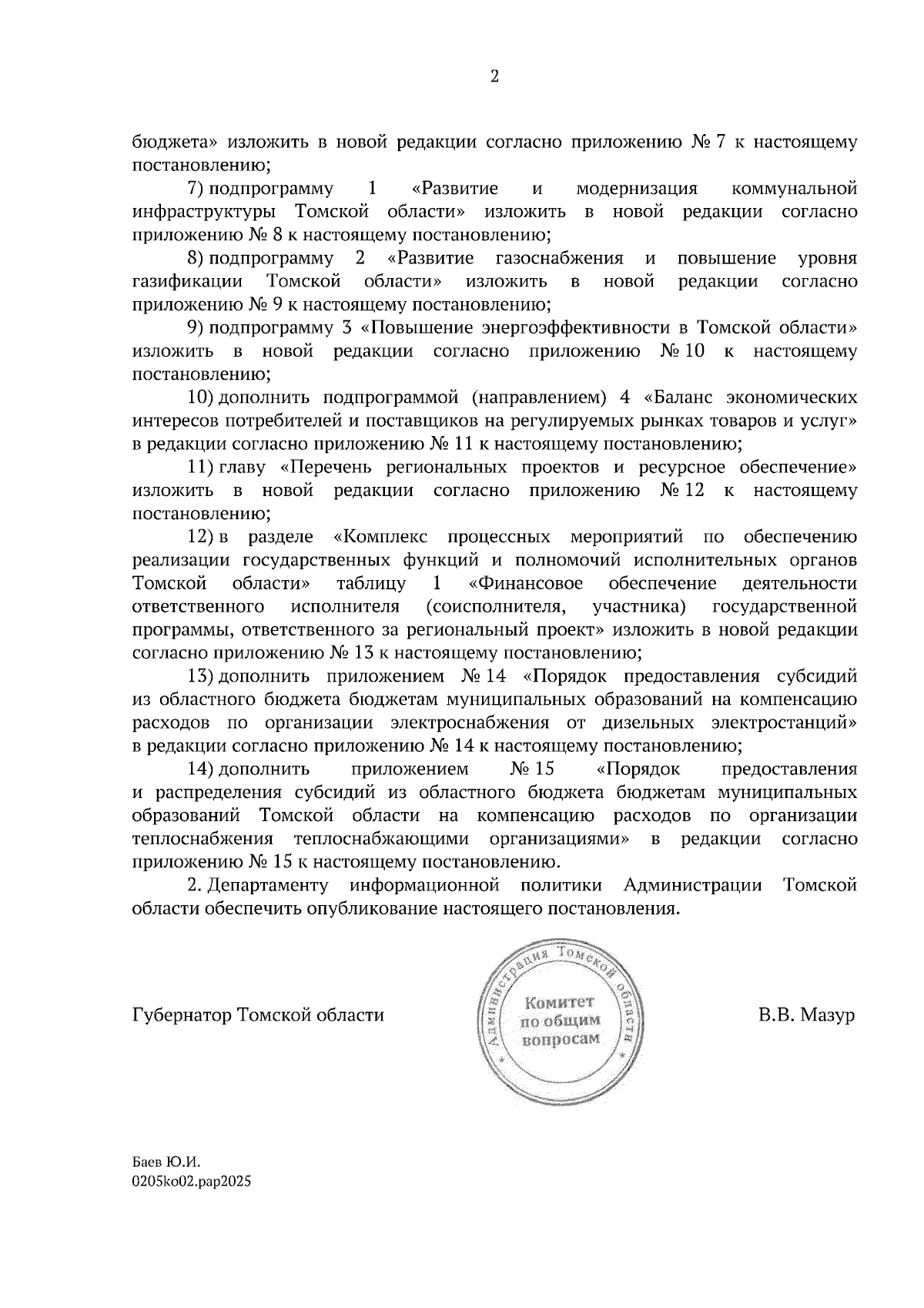 2

бюджета» изложить в новой редакции согласно приложению № 7 к настоящему постановлению;

7) подпрограмму 1 «Развитие и модернизация коммунальной инфраструктуры Томской области» изложить в новой редакции согласно приложению № 8 к настоящему постановлению;

8) подпрограмму 2 «Развитие газоснабжения и повышение уровня газификации Томской области» изложить в новой редакции согласно приложению № 9 к настоящему постановлению;

9) подпрограмму 3 «Повышение энергоэффективности в Томской области» изложить в новой редакции согласно приложению № 10 к настоящему постановлению;

10) дополнить подпрограммой (направлением) 4 «Баланс экономических интересов потребителей и поставщиков на регулируемых рынках товаров и услуг» в редакции согласно приложению № 11 к настоящему постановлению;

11) главу «Перечень региональных проектов и ресурсное обеспечение» изложить в новой редакции согласно приложению № 12 к настоящему постановлению;

12) в разделе «Комплекс процессных мероприятий по обеспечению реализации государственных функций и полномочий исполнительных органов Томской области» таблицу 1 «Финансовое обеспечение деятельности ответственного исполнителя (соисполнителя, участника) государственной программы, ответственного за региональный проект» изложить в новой редакции согласно приложению № 13 к настоящему постановлению;

13) дополнить приложением № 14 «Порядок предоставления субсидий из областного бюджета бюджетам муниципальных образований на компенсацию расходов по организации электроснабжения от дизельных электростанций» в редакции согласно приложению № 14 к настоящему постановлению;

14) дополнить приложением № 15 «Порядок предоставления и распределения субсидий из областного бюджета бюджетам муниципальных образований Томской области на компенсацию расходов по организации теплоснабжения теплоснабжающими организациями» в редакции согласно приложению № 15 к настоящему постановлению.

2. Департаменту информационной политики Администрации Томской области обеспечить опубликование настоящего постановления.

Губернатор Томской области

Администрация Томской области
Комитет по общим вопросам

В.В. Мазур

Баев Ю.И.
0205ko02.pap2025